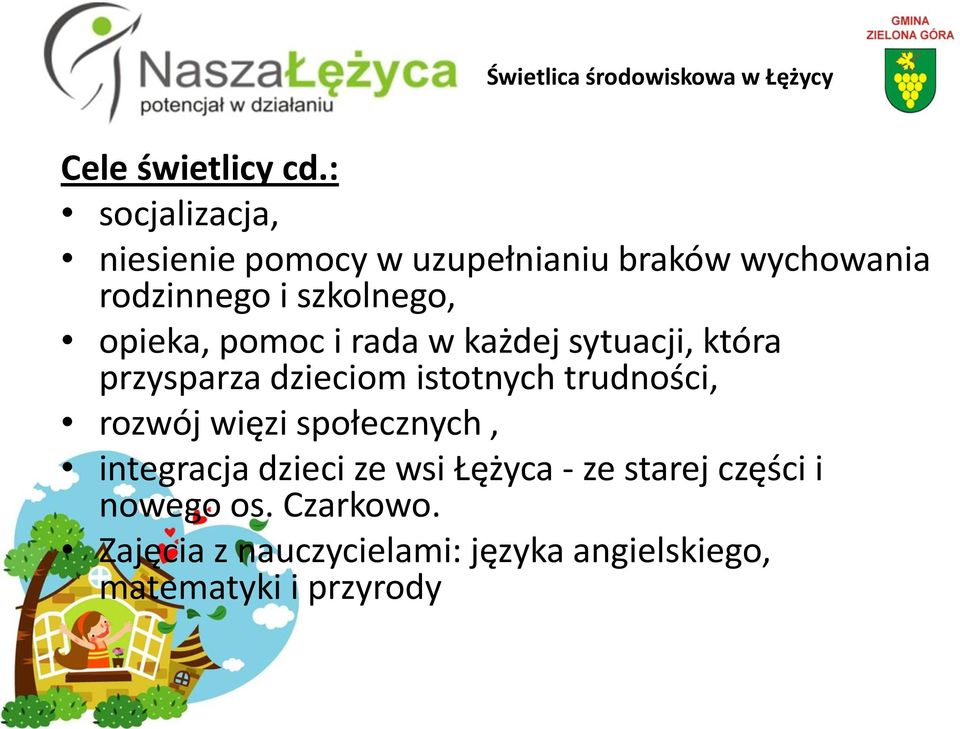 NaszaŁężyca
potencjał w działaniu

Świetlica środowiskowa w Łężycy

GMINA
ZIELONA GÓRA

Cele świetlicy cd.:
• socjalizacja,
• niesienie pomocy w uzupełnianiu braków wychowania rodzinnego i szkolnego,
• opieka, pomoc i rada w każdej sytuacji, która przysparza dzieciom istotnych trudności,
• rozwój więzi społecznych ,
• integracja dzieci ze wsi Łężyca - ze starej części i nowego os. Czarkowo.
• Zajęcia z nauczycielami: języka angielskiego, matematyki i przyrody